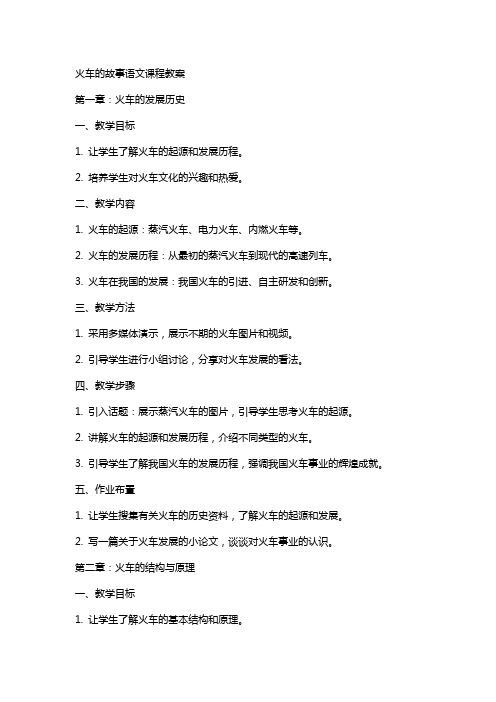 火车的故事语文课程教案

第一章：火车的发展历史

一、教学目标

1. 让学生了解火车的起源和发展历程。

2. 培养学生对火车文化的兴趣和热爱。

二、教学内容

1. 火车的起源：蒸汽火车、电力火车、内燃火车等。

2. 火车的发展历程：从最初的蒸汽火车到现代的高速列车。

3. 火车在我国的发展：我国火车的引进、自主研发和创新。

三、教学方法

1. 采用多媒体演示，展示不期的火车图片和视频。

2. 引导学生进行小组讨论，分享对火车发展的看法。

四、教学步骤

1. 引入话题：展示蒸汽火车的图片，引导学生思考火车的起源。

2. 讲解火车的起源和发展历程，介绍不同类型的火车。

3. 引导学生了解我国火车的发展历程，强调我国火车事业的辉煌成就。

五、作业布置

1. 让学生搜集有关火车的历史资料，了解火车的起源和发展。

2. 写一篇关于火车发展的小论文，谈谈对火车事业的认识。

第二章：火车的结构与原理

一、教学目标

1. 让学生了解火车的基本结构和原理。